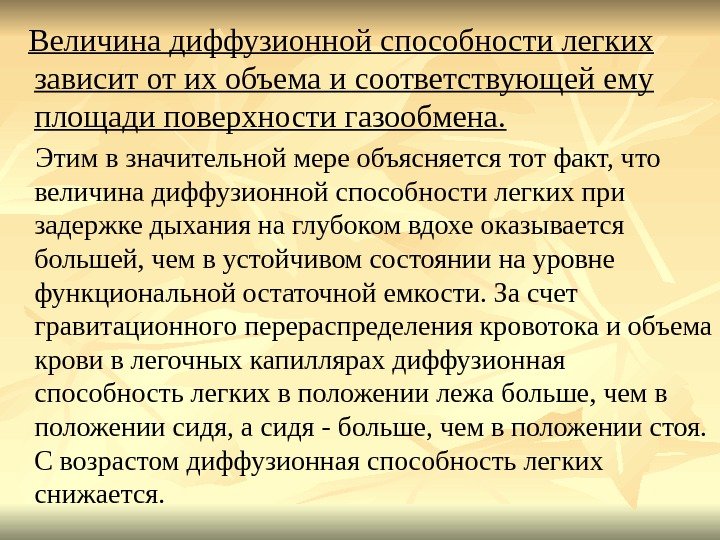 Величина диффузионной способности легких зависит от их объема и соответствующей ему площади поверхности газообмена.

Этим в значительной мере объясняется тот факт, что величина диффузионной способности легких при задержке дыхания на глубоком вдохе оказывается большей, чем в устойчивом состоянии на уровне функциональной остаточной емкости. За счет гравитационного перераспределения кровотока и объема крови в легочных капиллярах диффузионная способность легких в положении лежа больше, чем в положении сидя, а сидя - больше, чем в положении стоя. С возрастом диффузионная способность легких снижается.